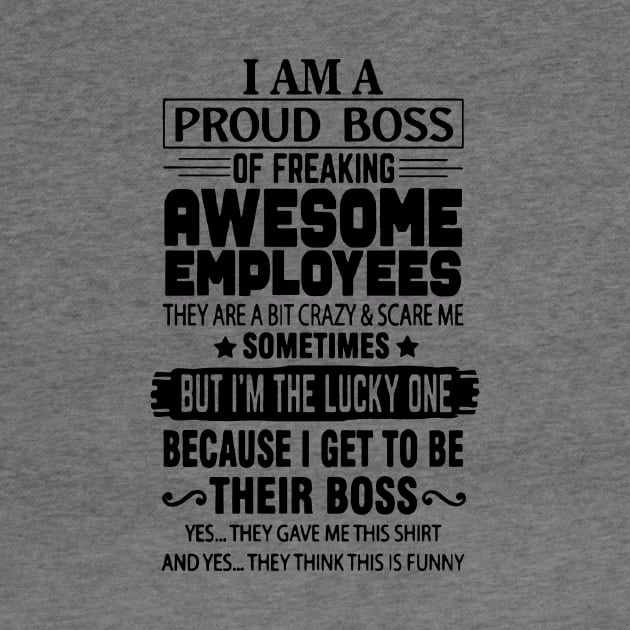 I AM A
PROUD BOSS
OF FREAKING
AWESOME
EMPLOYEES
THEY ARE A BIT CRAZY & SCARE ME
SOMETIMES
BUT I'M THE LUCKY ONE
BECAUSE I GET TO BE
THEIR BOSS
YES... THEY GAVE ME THIS SHIRT
AND YES... THEY THINK THIS IS FUNNY